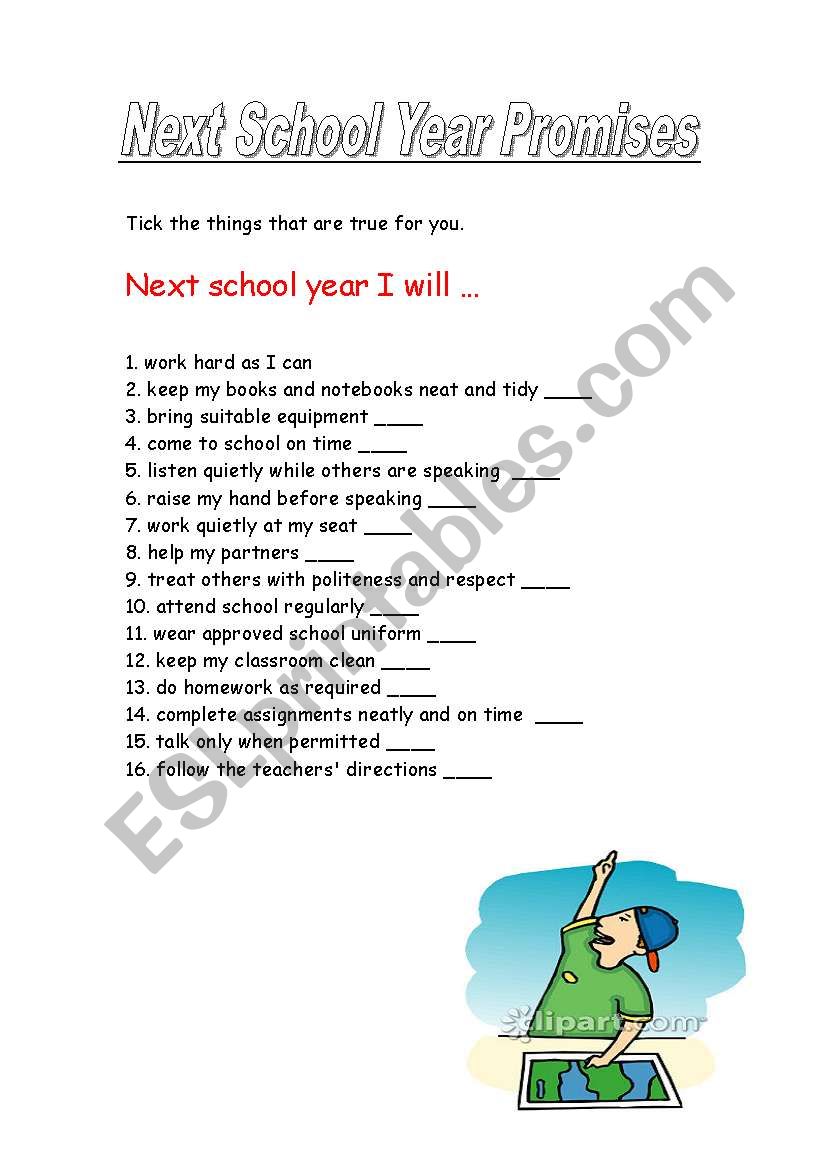 Next School Year Promises

Tick the things that are true for you.

Next school year I will …

1. work hard as I can
2. keep my books and notebooks neat and tidy ____
3. bring suitable equipment ____
4. come to school on time ____
5. listen quietly while others are speaking ____
6. raise my hand before speaking ____
7. work quietly at my seat ____
8. help my partners ____
9. treat others with politeness and respect ____
10. attend school regularly ____
11. wear approved school uniform ____
12. keep my classroom clean ____
13. do homework as required ____
14. complete assignments neatly and on time ____
15. talk only when permitted ____
16. follow the teachers' directions ____

ESLprintables.com

clipart.com